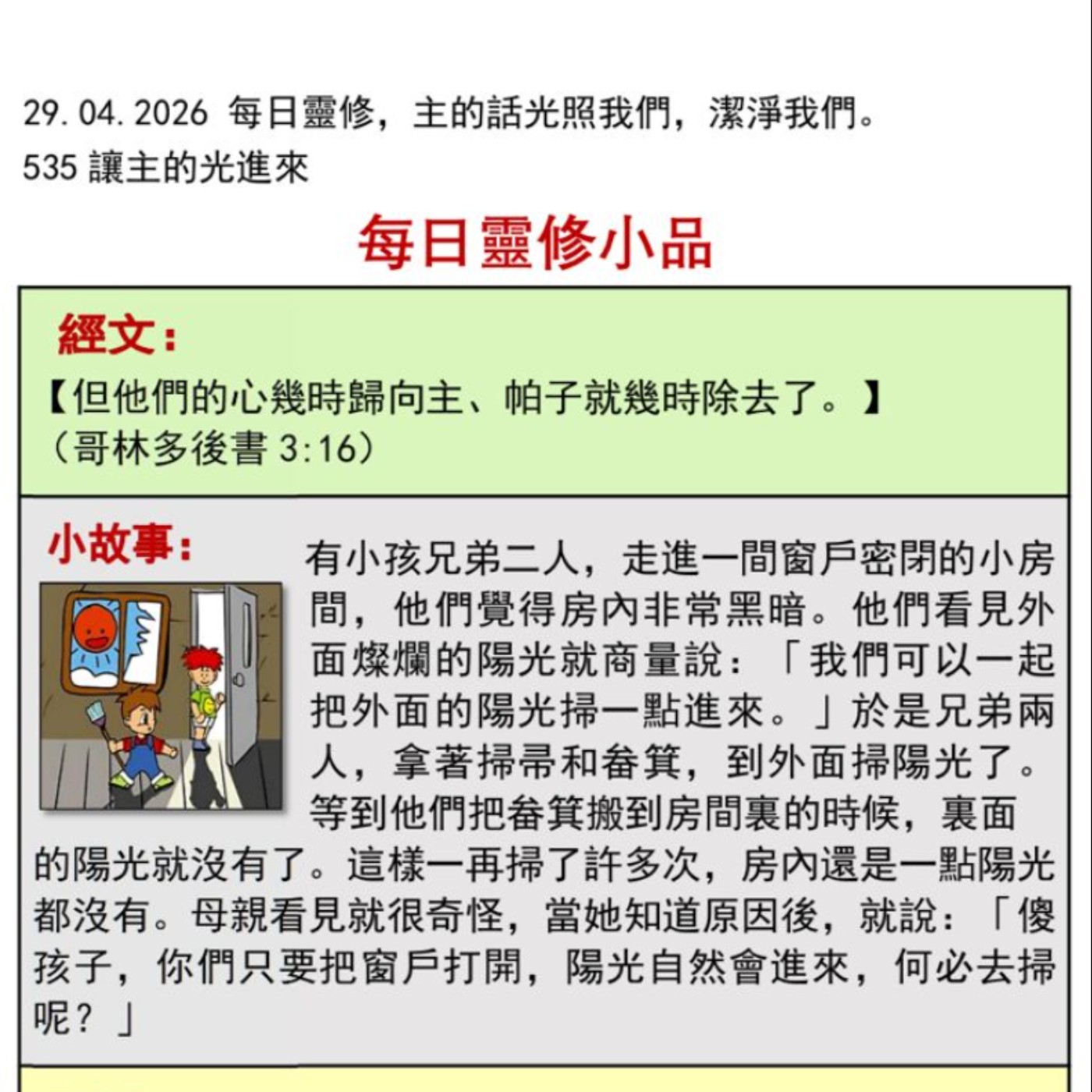 29.04.2026 每日靈修，主的話光照我們，潔淨我們。
535 讓主的光進來

每日靈修小品

經文：
【但他們的心幾時歸向主、帕子就幾時除去了。】
（哥林多後書 3:16）

小故事：
有小孩兄弟二人，走進一間窗戶密閉的小房間，他們覺得房內非常黑暗。他們看見外面燦爛的陽光就商量說：「我們可以一起把外面的陽光掃一點進來。」於是兄弟兩人，拿著掃帚和畚箕，到外面掃陽光了。等到他們把畚箕搬到房間裏的時候，裏面的陽光就沒有了。這樣一再掃了許多次，房內還是一點陽光都沒有。母親看見就很奇怪，當她知道原因後，就說：「傻孩子，你們只要把窗戶打開，陽光自然會進來，何必去掃呢？」